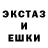 ЭКСТАЗ
И
ЕШКИ